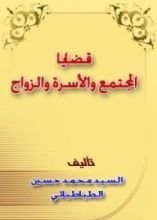 قضايا
المجتمع والأسرة والزواج

تأليف
السيد محمد حسين
الطباطبائي